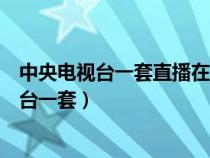 中央电视台一套直播在
台一套）